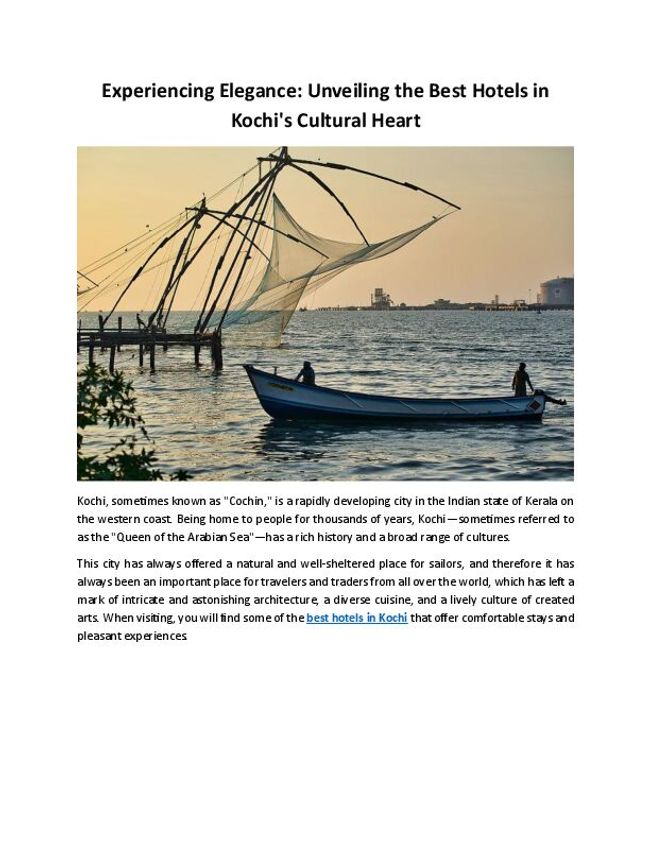 Experiencing Elegance: Unveiling the Best Hotels in Kochi's Cultural Heart

Kochi, sometimes known as "Cochin," is a rapidly developing city in the Indian state of Kerala on the western coast. Being home to people for thousands of years, Kochi—sometimes referred to as the "Queen of the Arabian Sea"—has a rich history and a broad range of cultures.

This city has always offered a natural and well-sheltered place for sailors, and therefore it has always been an important place for travelers and traders from all over the world, which has left a mark of intricate and astonishing architecture, a diverse cuisine, and a lively culture of created arts. When visiting, you will find some of the best hotels in Kochi that offer comfortable stays and pleasant experiences.